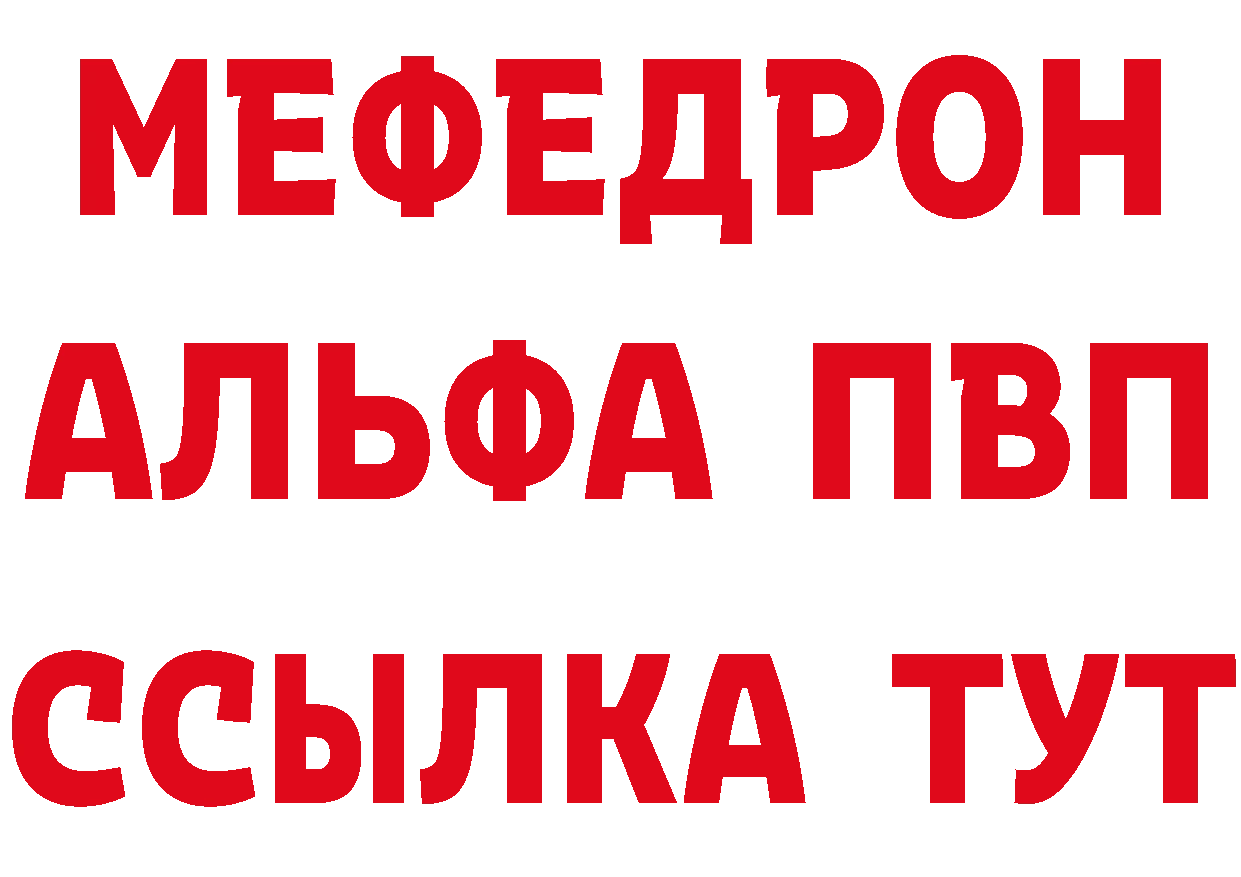 МЕФЕДРОН
АЛЬФА ПВП
ССЫЛКА ТУТ